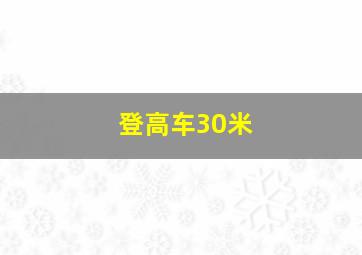 登高车30米